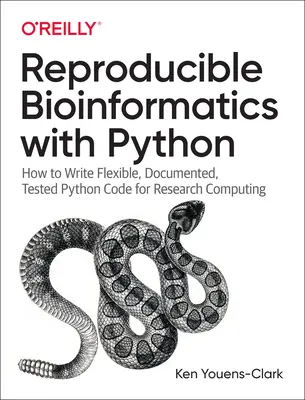 O'REILLY®

Reproducible Bioinformatics with Python

How to Write Flexible, Documented, Tested Python Code for Research Computing

Ken Youens-Clark